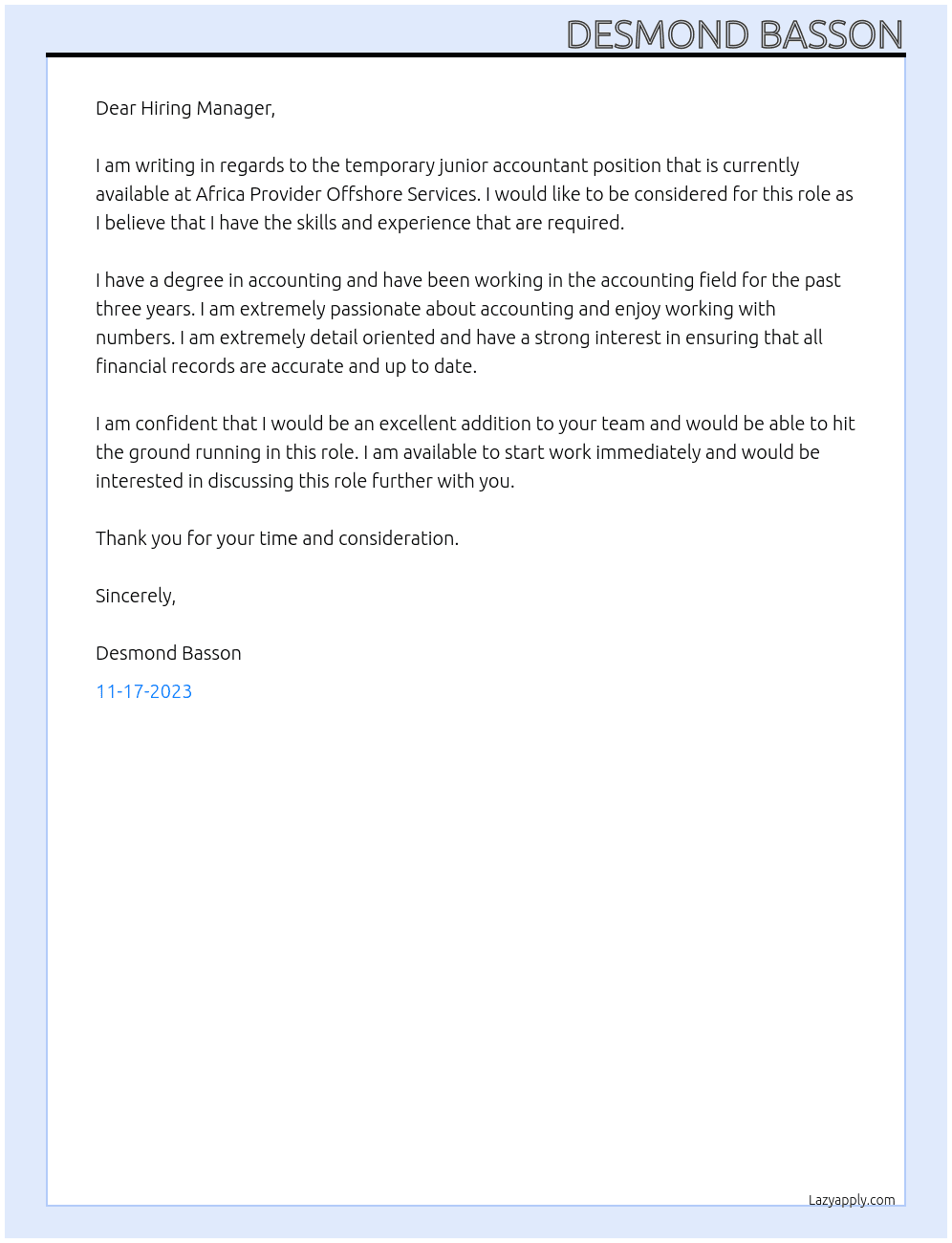 DESMOND BASSON

Dear Hiring Manager,

I am writing in regards to the temporary junior accountant position that is currently available at Africa Provider Offshore Services. I would like to be considered for this role as I believe that I have the skills and experience that are required.

I have a degree in accounting and have been working in the accounting field for the past three years. I am extremely passionate about accounting and enjoy working with numbers. I am extremely detail oriented and have a strong interest in ensuring that all financial records are accurate and up to date.

I am confident that I would be an excellent addition to your team and would be able to hit the ground running in this role. I am available to start work immediately and would be interested in discussing this role further with you.

Thank you for your time and consideration.

Sincerely,

Desmond Basson

11-17-2023

Lazyapply.com